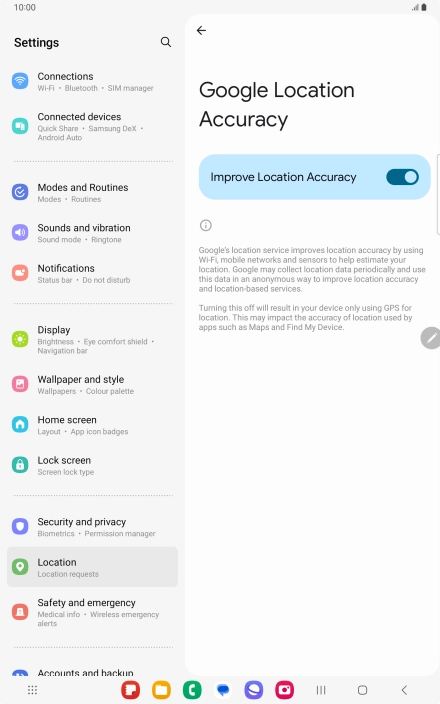 10:00

Settings

Connections
Wi-Fi • Bluetooth • SIM manager

Connected devices
Quick Share • Samsung DeX • Android Auto

Modes and Routines
Modes • Routines

Sounds and vibration
Sound mode • Ringtone

Notifications
Status bar • Do not disturb

Display
Brightness • Eye comfort shield • Navigation bar

Wallpaper and style
Wallpapers • Colour palette

Home screen
Layout • App icon badges

Lock screen
Screen lock type

Security and privacy
Biometrics • Permission manager

Location
Location requests

Safety and emergency
Medical info • Wireless emergency alerts

Accounts and backup

Google Location Accuracy

Improve Location Accuracy

Google's location service improves location accuracy by using Wi-Fi, mobile networks and sensors to help estimate your location. Google may collect location data periodically and use this data in an anonymous way to improve location accuracy and location-based services.

Turning this off will result in your device only using GPS for location. This may impact the accuracy of location used by apps such as Maps and Find My Device.